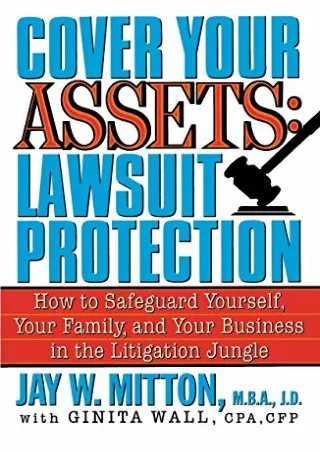 COVER YOUR ASSETS: LAWSUIT PROTECTION

How to Safeguard Yourself, Your Family, and Your Business in the Litigation Jungle

JAY W. MITTON, M.B.A., J.D.
with GINITA WALL, CPA, CFP